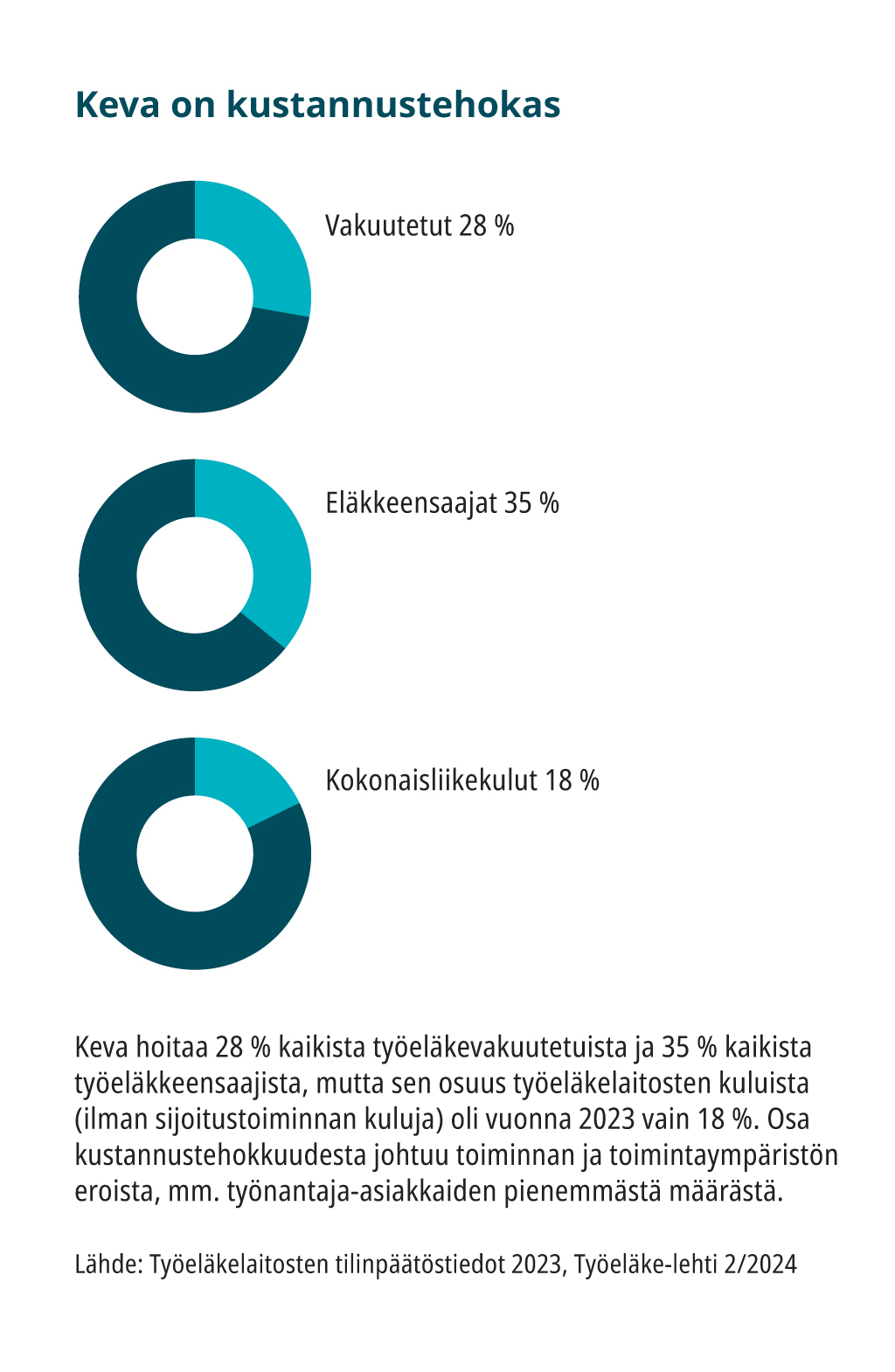 Keva on kustannustehokas

Vakuutetut 28 %

Eläkkeensaajat 35 %

Kokonaisliikekulut 18 %

Keva hoitaa 28 % kaikista työeläkevakuutetuista ja 35 % kaikista työeläkkeensaajista, mutta sen osuus työeläkelaitosten kuluista (ilman sijoitustoiminnan kuluja) oli vuonna 2023 vain 18 %. Osa kustannustehokkuudesta johtuu toiminnan ja toimintaympäristön eroista, mm. työnantaja-asiakkaiden pienemmästä määrästä.

Lähde: Työeläkelaitosten tilinpäätöstiedot 2023, Työeläke-lehti 2/2024